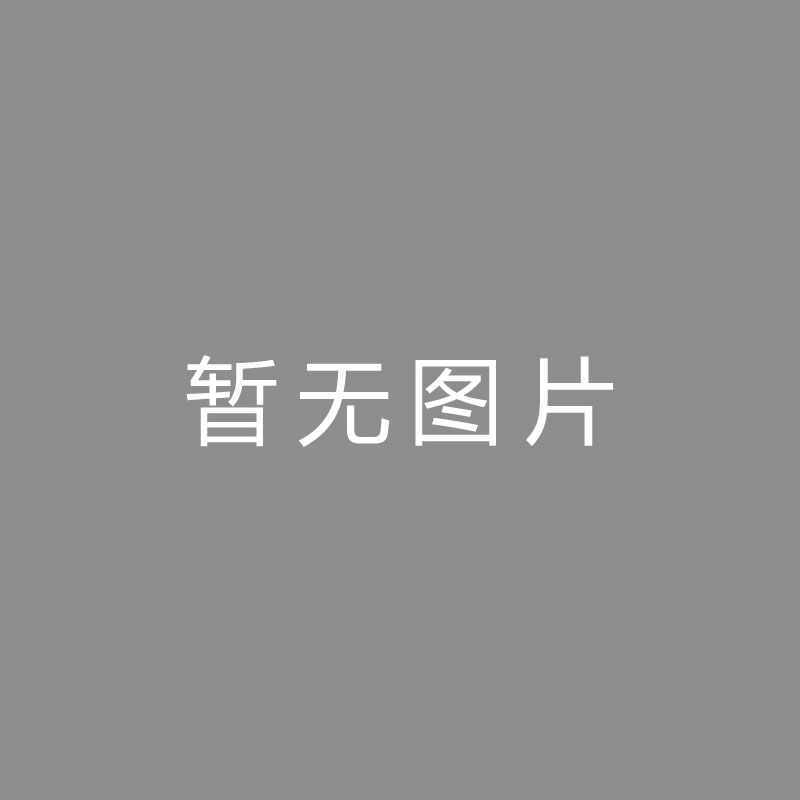 暂无图片